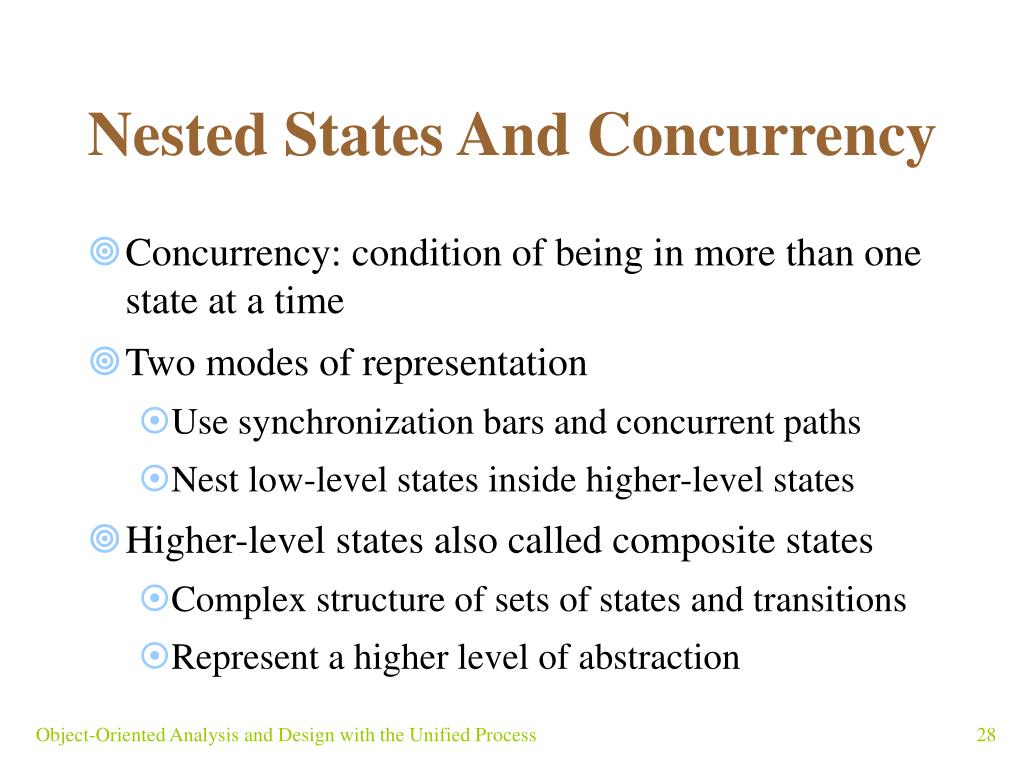 Nested States And Concurrency

Concurrency: condition of being in more than one state at a time

Two modes of representation

Use synchronization bars and concurrent paths

Nest low-level states inside higher-level states

Higher-level states also called composite states

Complex structure of sets of states and transitions

Represent a higher level of abstraction

Object-Oriented Analysis and Design with the Unified Process

28